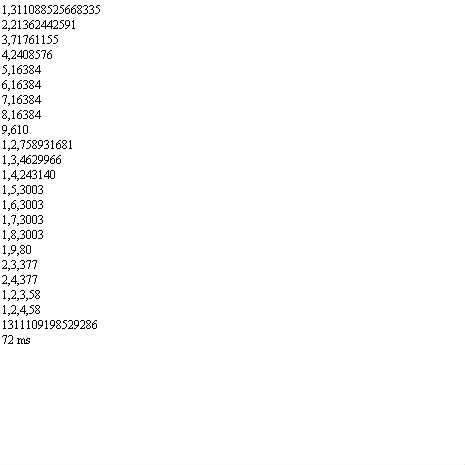 1,311088525668335
2,21362442591
3,71761155
4,2408576
5,16384
6,16384
7,16384
8,16384
9,610
1,2,758931681
1,3,4629966
1,4,243140
1,5,3003
1,6,3003
1,7,3003
1,8,3003
1,9,80
2,3,377
2,4,377
1,2,3,58
1,2,4,58
1311109198529286
72 ms